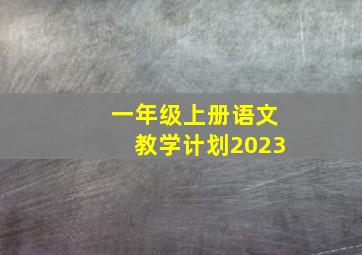 一年级上册语文
教学计划2023